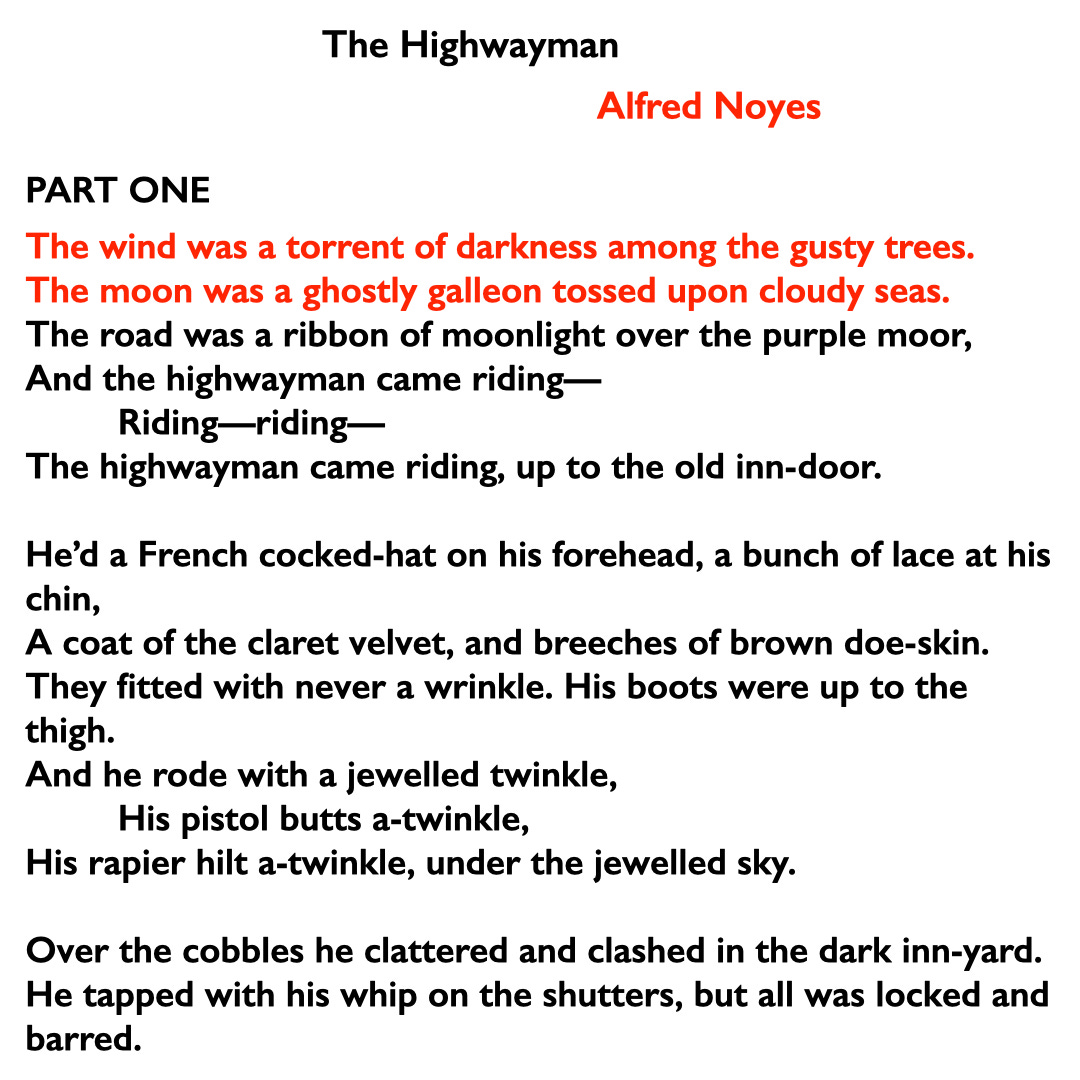 The Highwayman

Alfred Noyes

PART ONE

The wind was a torrent of darkness among the gusty trees.
The moon was a ghostly galleon tossed upon cloudy seas.
The road was a ribbon of moonlight over the purple moor,
And the highwayman came riding—
Riding—riding—
The highwayman came riding, up to the old inn-door.

He'd a French cocked-hat on his forehead, a bunch of lace at his chin,
A coat of the claret velvet, and breeches of brown doe-skin.
They fitted with never a wrinkle. His boots were up to the thigh.
And he rode with a jewelled twinkle,
His pistol butts a-twinkle,
His rapier hilt a-twinkle, under the jewelled sky.

Over the cobbles he clattered and clashed in the dark inn-yard.
He tapped with his whip on the shutters, but all was locked and barred.